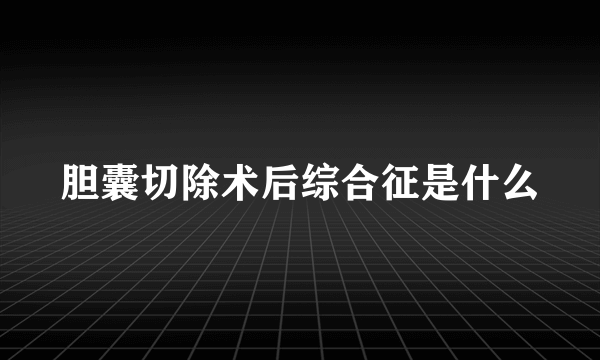 胆囊切除术后综合征是什么